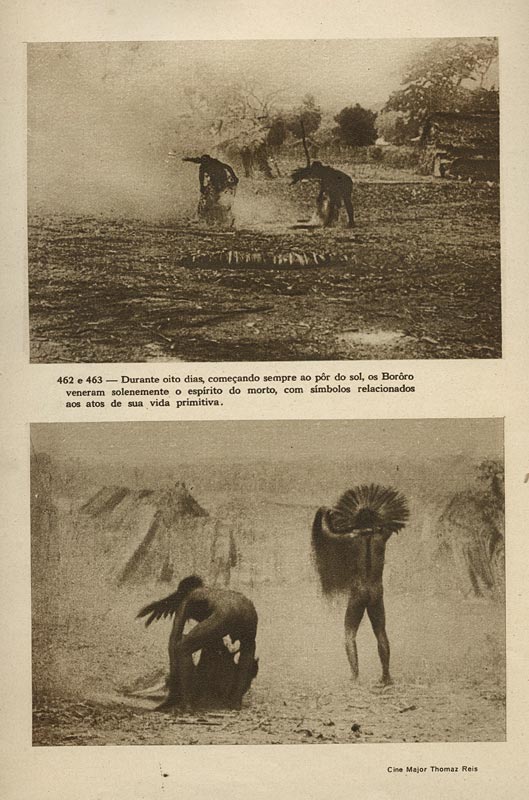 462 e 463 — Durante oito dias, começando sempre ao pôr do sol, os Borôro veneram solenemente o espírito do morto, com símbolos relacionados aos atos de sua vida primitiva.

Cine Major Thomaz Reis